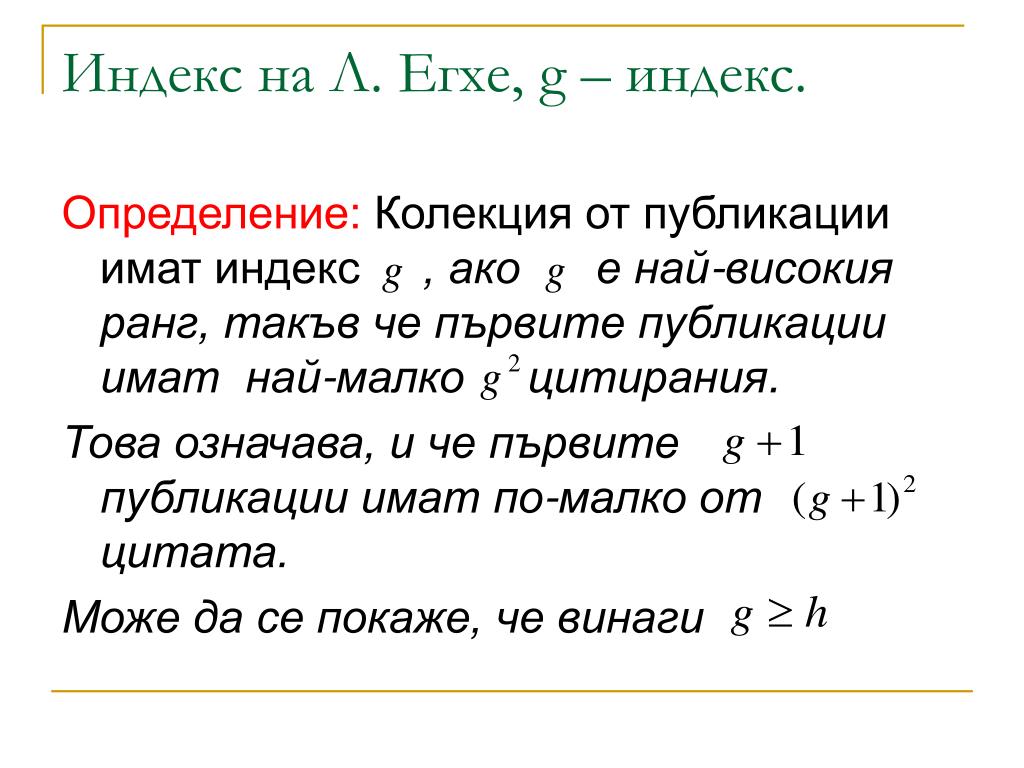 Индекс на Л. Егхе, g – индекс.

Определение: Колекция от публикации имат индекс $g$ , ако $g$ е най-високия ранг, такъв че първите публикации имат най-малко $g^2$ цитирания.

Това означава, и че първите $g+1$ публикации имат по-малко от $(g+1)^2$ цитата.

Може да се покаже, че винаги $g \geq h$